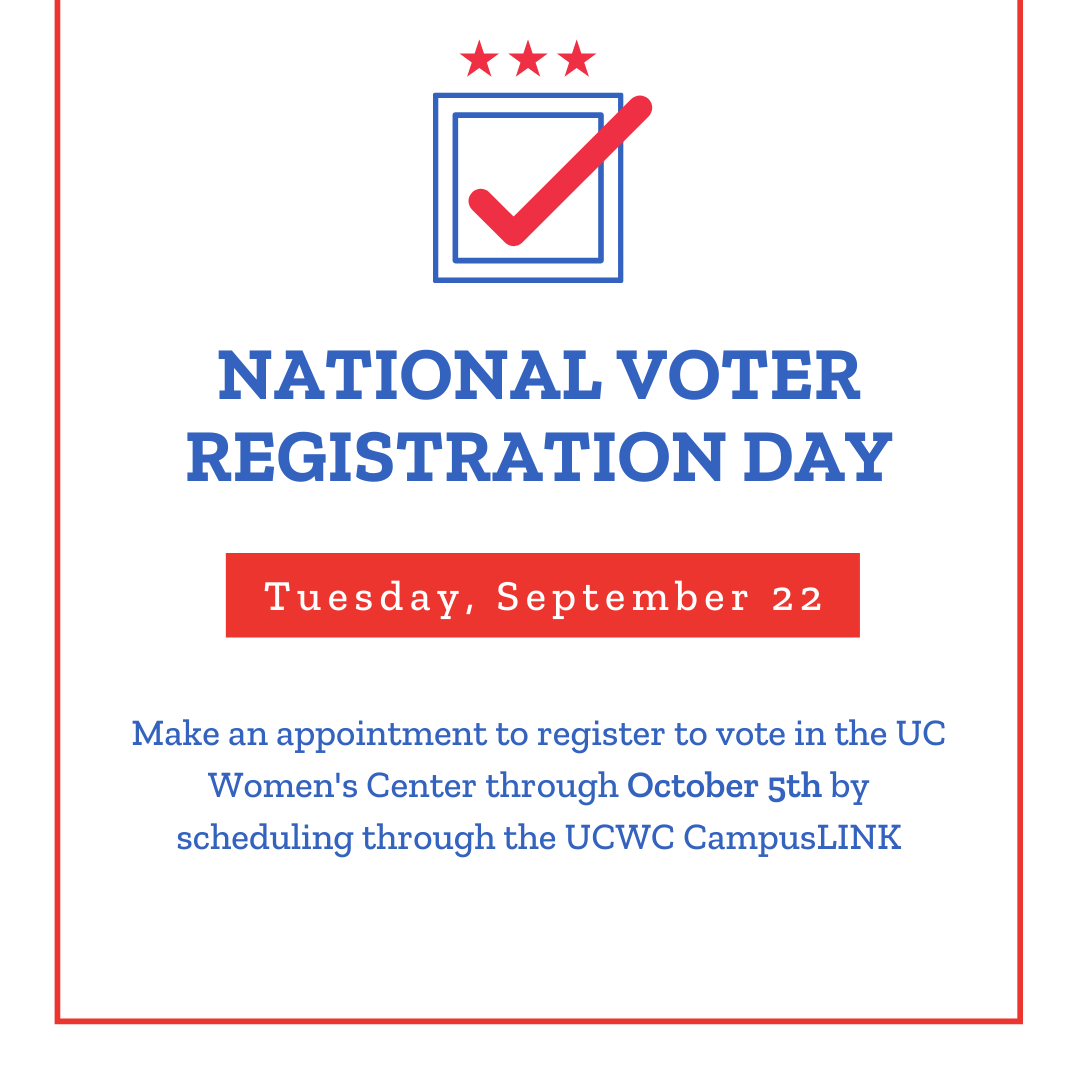 NATIONAL VOTER REGISTRATION DAY

Tuesday, September 22

Make an appointment to register to vote in the UC Women's Center through October 5th by scheduling through the UCWC CampusLINK